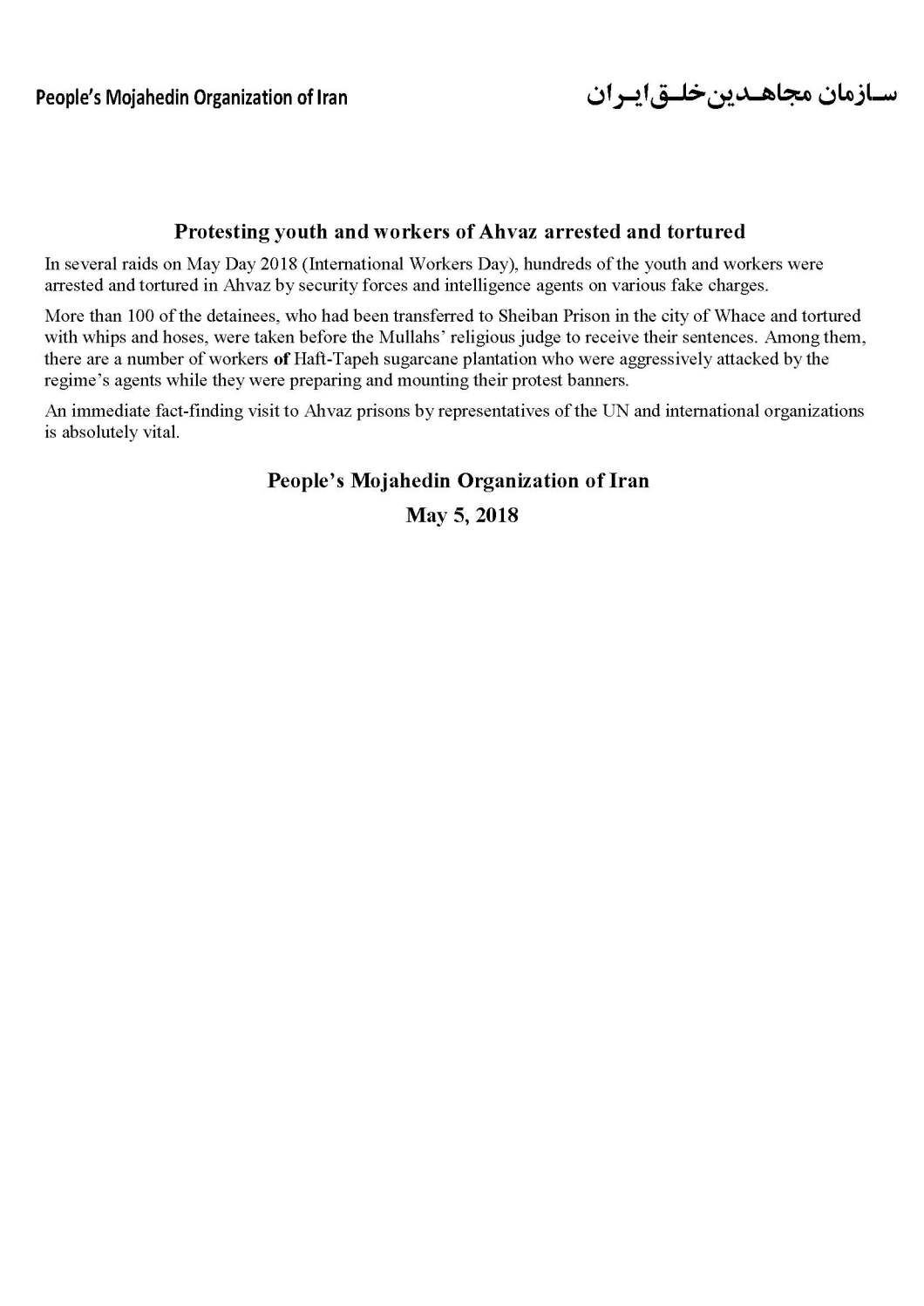 People's Mojahedin Organization of Iran

سازمان مجاهدین خلق ایران

Protesting youth and workers of Ahvaz arrested and tortured

In several raids on May Day 2018 (International Workers Day), hundreds of the youth and workers were arrested and tortured in Ahvaz by security forces and intelligence agents on various fake charges.

More than 100 of the detainees, who had been transferred to Sheiban Prison in the city of Whace and tortured with whips and hoses, were taken before the Mullahs' religious judge to receive their sentences. Among them, there are a number of workers of Haft-Tapeh sugarcane plantation who were aggressively attacked by the regime's agents while they were preparing and mounting their protest banners.

An immediate fact-finding visit to Ahvaz prisons by representatives of the UN and international organizations is absolutely vital.

People's Mojahedin Organization of Iran

May 5, 2018